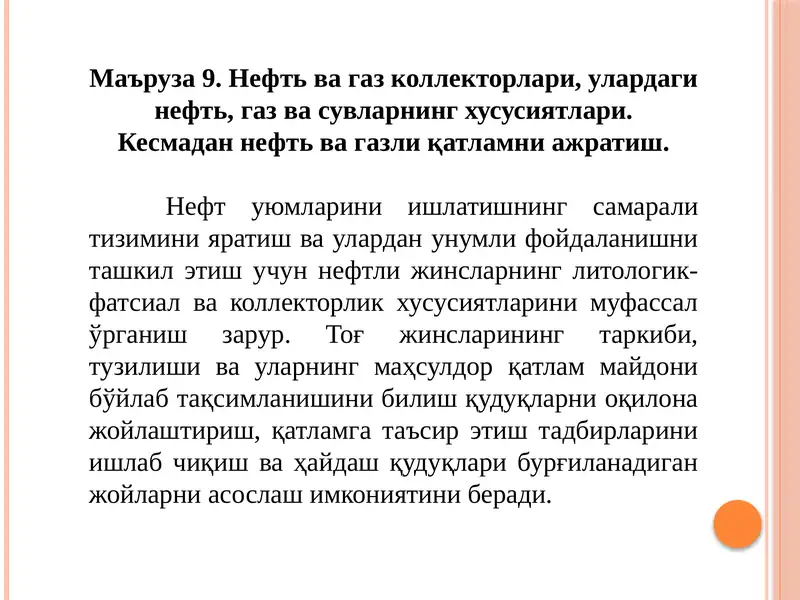 Маъруза 9. Нефть ва газ коллекторлари, улардаги нефть, газ ва сувларнинг хусусиятлари. Кесмадан нефть ва газли қатламни ажратиш.

Нефт уюмларини ишлатишнинг самарали тизимини яратиш ва улардан унумли фойдаланишни ташкил этиш учун нефтли жинсларнинг литологик-фатсиал ва коллекторлик хусусиятларини муфассал ўрганиш зарур. Тоғ жинсларининг таркиби, тузилиши ва уларнинг маҳсулдор қатлам майдони бўйлаб тақсимланишини билиш қудуқларни оқилона жойлаштириш, қатламга таъсир этиш тадбирларини ишлаб чиқиш ва ҳайдаш қудуқлари бурғиланадиган жойларни асослаш имкониятини беради.